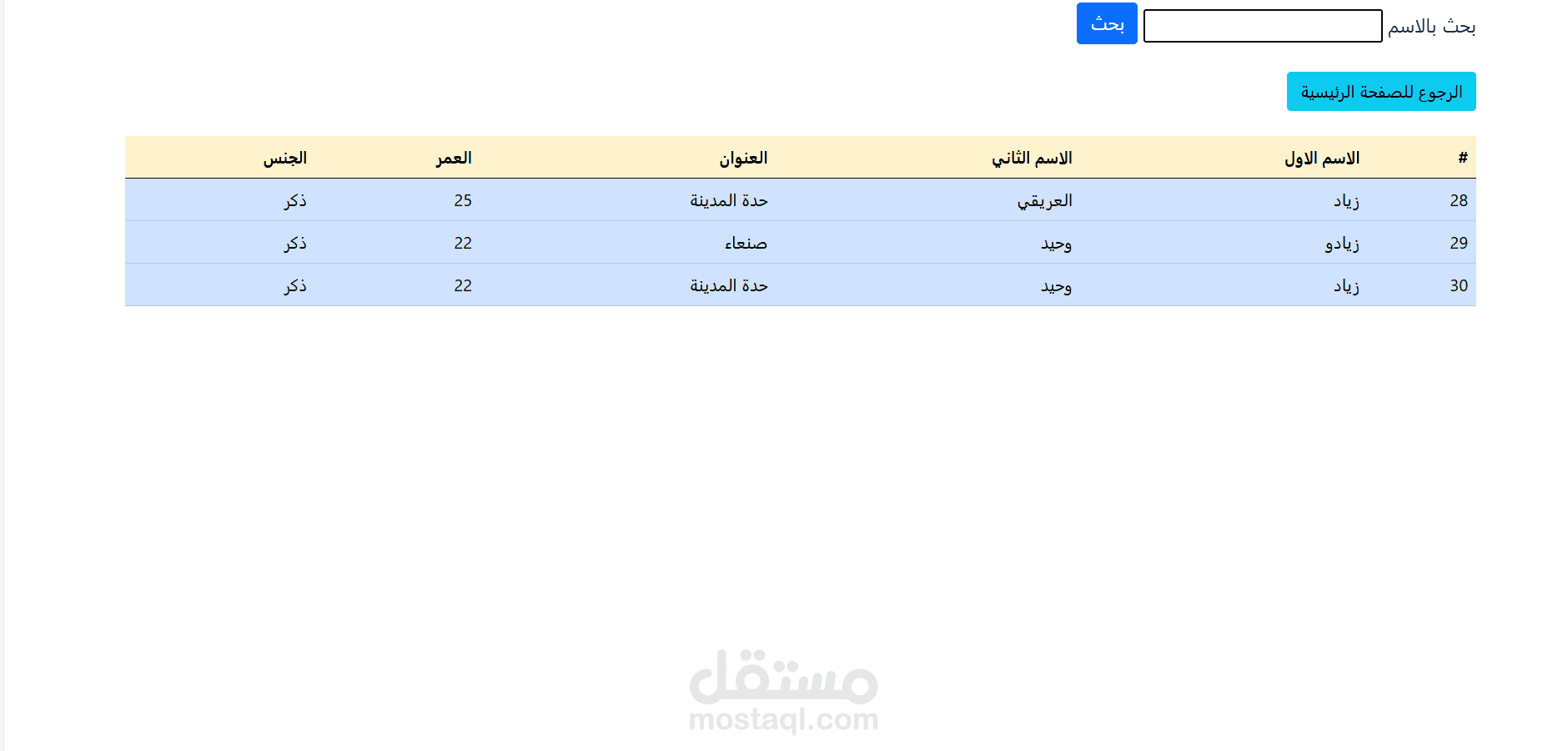 بحث بالاسم بحث

الرجوع للصفحة الرئيسية

| # | الاسم الاول | الاسم الثاني | العنوان | العمر | الجنس |
|---|---|---|---|---|---|
| 28 | زياد | العريقي | حدة المدينة | 25 | ذكر |
| 29 | زيادو | وحيد | صنعاء | 22 | ذكر |
| 30 | زياد | وحيد | حدة المدينة | 22 | ذكر |

مستقل
mostaql.com